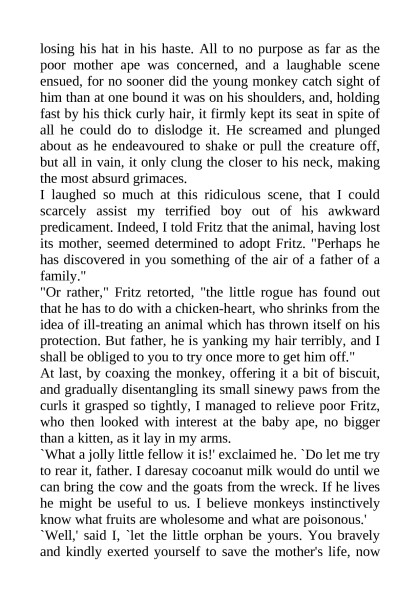 losing his hat in his haste. All to no purpose as far as the poor mother ape was concerned, and a laughable scene ensued, for no sooner did the young monkey catch sight of him than at one bound it was on his shoulders, and, holding fast by his thick curly hair, it firmly kept its seat in spite of all he could do to dislodge it. He screamed and plunged about as he endeavoured to shake or pull the creature off, but all in vain, it only clung the closer to his neck, making the most absurd grimaces.
I laughed so much at this ridiculous scene, that I could scarcely assist my terrified boy out of his awkward predicament. Indeed, I told Fritz that the animal, having lost its mother, seemed determined to adopt Fritz. "Perhaps he has discovered in you something of the air of a father of a family."
"Or rather," Fritz retorted, "the little rogue has found out that he has to do with a chicken-heart, who shrinks from the idea of ill-treating an animal which has thrown itself on his protection. But father, he is yanking my hair terribly, and I shall be obliged to you to try once more to get him off."
At last, by coaxing the monkey, offering it a bit of biscuit, and gradually disentangling its small sinewy paws from the curls it grasped so tightly, I managed to relieve poor Fritz, who then looked with interest at the baby ape, no bigger than a kitten, as it lay in my arms.
`What a jolly little fellow it is!' exclaimed he. `Do let me try to rear it, father. I daresay cocoanut milk would do until we can bring the cow and the goats from the wreck. If he lives he might be useful to us. I believe monkeys instinctively know what fruits are wholesome and what are poisonous.'
`Well,' said I, `let the little orphan be yours. You bravely and kindly exerted yourself to save the mother's life, now